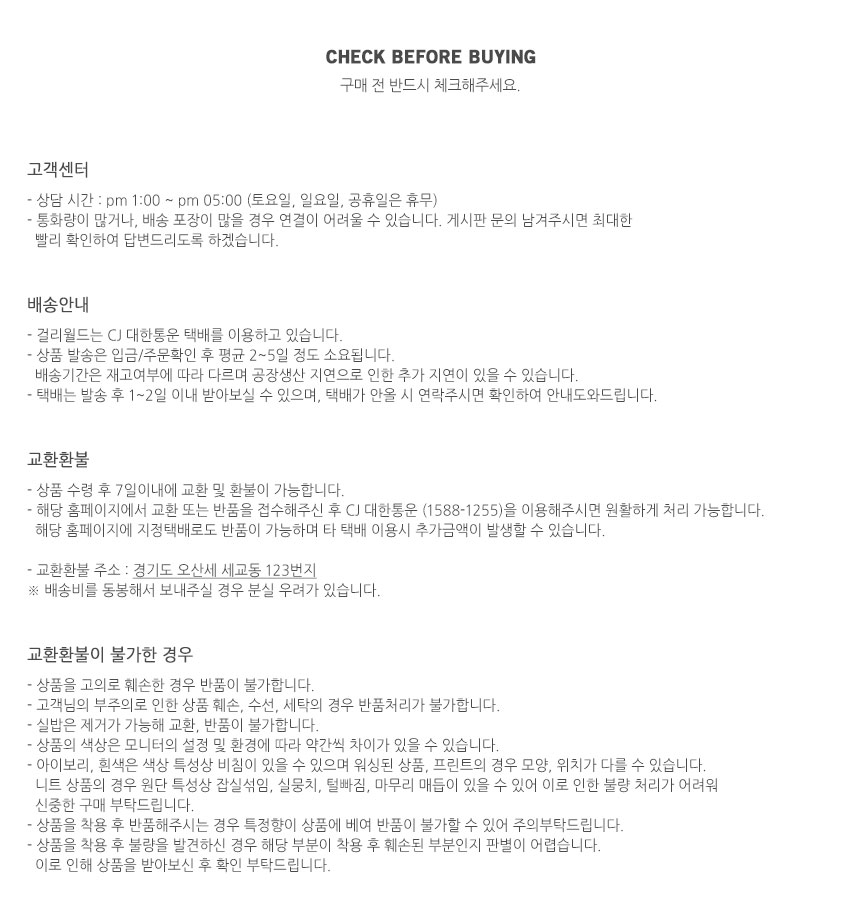 CHECK BEFORE BUYING
구매 전 반드시 체크해주세요.

고객센터

- 상담 시간 : pm 1:00 ~ pm 05:00 (토요일, 일요일, 공휴일은 휴무)
- 통화량이 많거나, 배송 포장이 많을 경우 연결이 어려울 수 있습니다. 게시판 문의 남겨주시면 최대한 빨리 확인하여 답변드리도록 하겠습니다.

배송안내

- 걸리월드는 CJ 대한통운 택배를 이용하고 있습니다.
- 상품 발송은 입금/주문확인 후 평균 2~5일 정도 소요됩니다.
배송기간은 재고여부에 따라 다르며 공장생산 지연으로 인한 추가 지연이 있을 수 있습니다.
- 택배는 발송 후 1~2일 이내 받아보실 수 있으며, 택배가 안올 시 연락주시면 확인하여 안내도와드립니다.

교환환불

- 상품 수령 후 7일이내에 교환 및 환불이 가능합니다.
- 해당 홈페이지에서 교환 또는 반품을 접수해주신 후 CJ 대한통운 (1588-1255)을 이용해주시면 원활하게 처리 가능합니다.
해당 홈페이지에 지정택배로도 반품이 가능하며 타 택배 이용시 추가금액이 발생할 수 있습니다.

- 교환환불 주소 : 경기도 오산세 세교동 123번지
※ 배송비를 동봉해서 보내주실 경우 분실 우려가 있습니다.

교환환불이 불가한 경우

- 상품을 고의로 훼손한 경우 반품이 불가합니다.
- 고객님의 부주의로 인한 상품 훼손, 수선, 세탁의 경우 반품처리가 불가합니다.
- 실밥은 제거가 가능해 교환, 반품이 불가합니다.
- 상품의 색상은 모니터의 설정 및 환경에 따라 약간씩 차이가 있을 수 있습니다.
- 아이보리, 흰색은 색상 특성상 비침이 있을 수 있으며 워싱된 상품, 프린트의 경우 모양, 위치가 다를 수 있습니다.
니트 상품의 경우 원단 특성상 잡실섞임, 실뭉치, 털빠짐, 마무리 매듭이 있을 수 있어 이로 인한 불량 처리가 어려워 신중한 구매 부탁드립니다.
- 상품을 착용 후 반품해주시는 경우 특정향이 상품에 베여 반품이 불가할 수 있어 주의부탁드립니다.
- 상품을 착용 후 불량을 발견하신 경우 해당 부분이 착용 후 훼손된 부분인지 판별이 어렵습니다.
이로 인해 상품을 받아보신 후 확인 부탁드립니다.